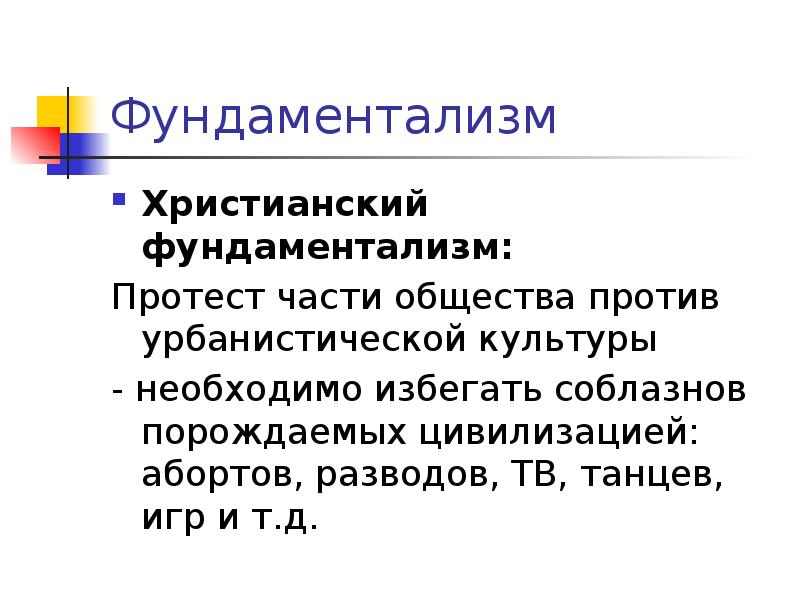 Фундаментализм

Христианский фундаментализм:

Протест части общества против урбанистической культуры

- необходимо избегать соблазнов порождаемых цивилизацией: абортов, разводов, ТВ, танцев, игр и т.д.